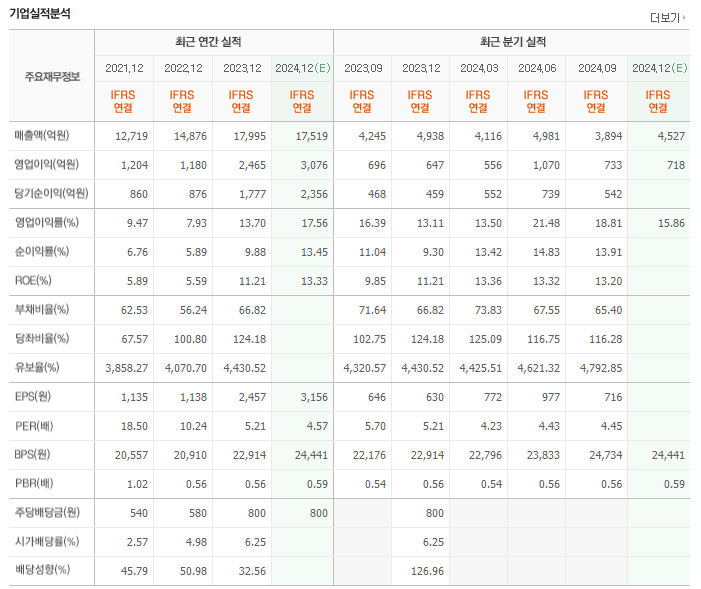 기업실적분석

더보기

| 주요재무정보 | 최근 연간 실적 | | | | 최근 분기 실적 | | | | | |
|---|---|---|---|---|---|---|---|---|---|---|
| | 2021.12 | 2022.12 | 2023.12 | 2024.12(E) | 2023.09 | 2023.12 | 2024.03 | 2024.06 | 2024.09 | 2024.12(E) |
| | IFRS 연결 | IFRS 연결 | IFRS 연결 | IFRS 연결 | IFRS 연결 | IFRS 연결 | IFRS 연결 | IFRS 연결 | IFRS 연결 | IFRS 연결 |
| 매출액(억원) | 12,719 | 14,876 | 17,995 | 17,519 | 4,245 | 4,938 | 4,116 | 4,981 | 3,894 | 4,527 |
| 영업이익(억원) | 1,204 | 1,180 | 2,465 | 3,076 | 696 | 647 | 556 | 1,070 | 733 | 718 |
| 당기순이익(억원) | 860 | 876 | 1,777 | 2,356 | 468 | 459 | 552 | 739 | 542 | |
| 영업이익률(%) | 9.47 | 7.93 | 13.70 | 17.56 | 16.39 | 13.11 | 13.50 | 21.48 | 18.81 | 15.86 |
| 순이익률(%) | 6.76 | 5.89 | 9.88 | 13.45 | 11.04 | 9.30 | 13.42 | 14.83 | 13.91 | |
| ROE(%) | 5.89 | 5.59 | 11.21 | 13.33 | 9.85 | 11.21 | 13.36 | 13.32 | 13.20 | |
| 부채비율(%) | 62.53 | 56.24 | 66.82 | | 71.64 | 66.82 | 73.83 | 67.55 | 65.40 | |
| 당좌비율(%) | 67.57 | 100.80 | 124.18 | | 102.75 | 124.18 | 125.09 | 116.75 | 116.28 | |
| 유보율(%) | 3,858.27 | 4,070.70 | 4,430.52 | | 4,320.57 | 4,430.52 | 4,425.51 | 4,621.32 | 4,792.85 | |
| EPS(원) | 1,135 | 1,138 | 2,457 | 3,156 | 646 | 630 | 772 | 977 | 716 | |
| PER(배) | 18.50 | 10.24 | 5.21 | 4.57 | 5.70 | 5.21 | 4.23 | 4.43 | 4.45 | |
| BPS(원) | 20,557 | 20,910 | 22,914 | 24,441 | 22,176 | 22,914 | 22,796 | 23,833 | 24,734 | 24,441 |
| PBR(배) | 1.02 | 0.56 | 0.56 | 0.59 | 0.54 | 0.56 | 0.54 | 0.56 | 0.56 | 0.59 |
| 주당배당금(원) | 540 | 580 | 800 | 800 | | 800 | | | | |
| 시가배당률(%) | 2.57 | 4.98 | 6.25 | | | 6.25 | | | | |
| 배당성향(%) | 45.79 | 50.98 | 32.56 | | | 126.96 | | | | |